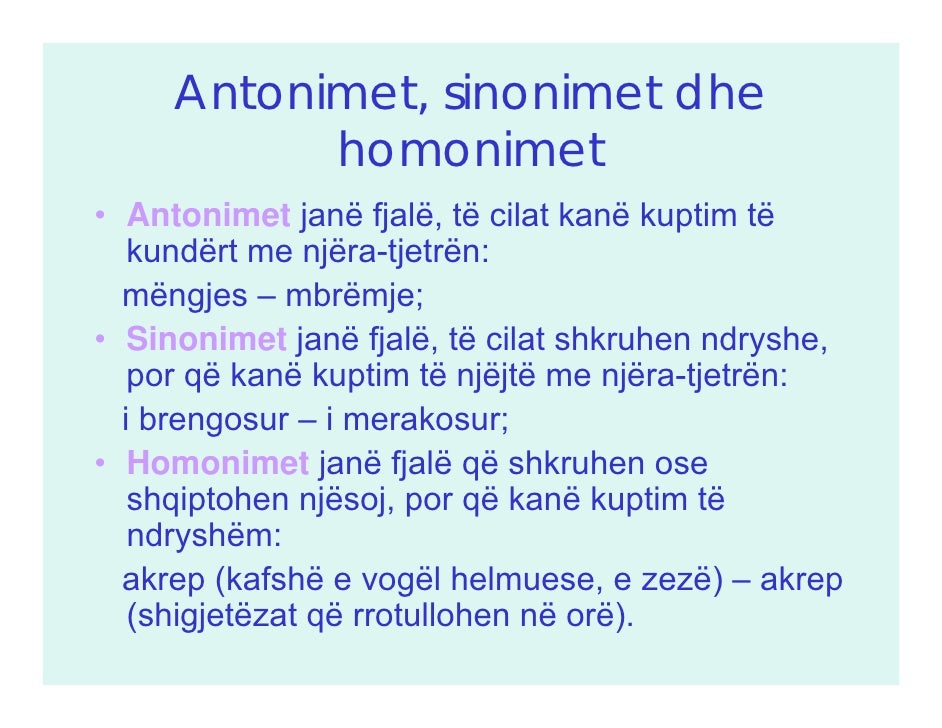 Antonimet, sinonimet dhe homonimet

• Antonimet janë fjalë, të cilat kanë kuptim të kundërt me njëra-tjetrën:

mëngjes – mbrëmje;

• Sinonimet janë fjalë, të cilat shkruhen ndryshe, por që kanë kuptim të njëjtë me njëra-tjetrën:

i brengosur – i merakosur;

• Homonimet janë fjalë që shkruhen ose shqiptohen njësoj, por që kanë kuptim të ndryshëm:

akrep (kafshë e vogël helmuese, e zezë) – akrep (shigjetëzat që rrotullohen në orë).